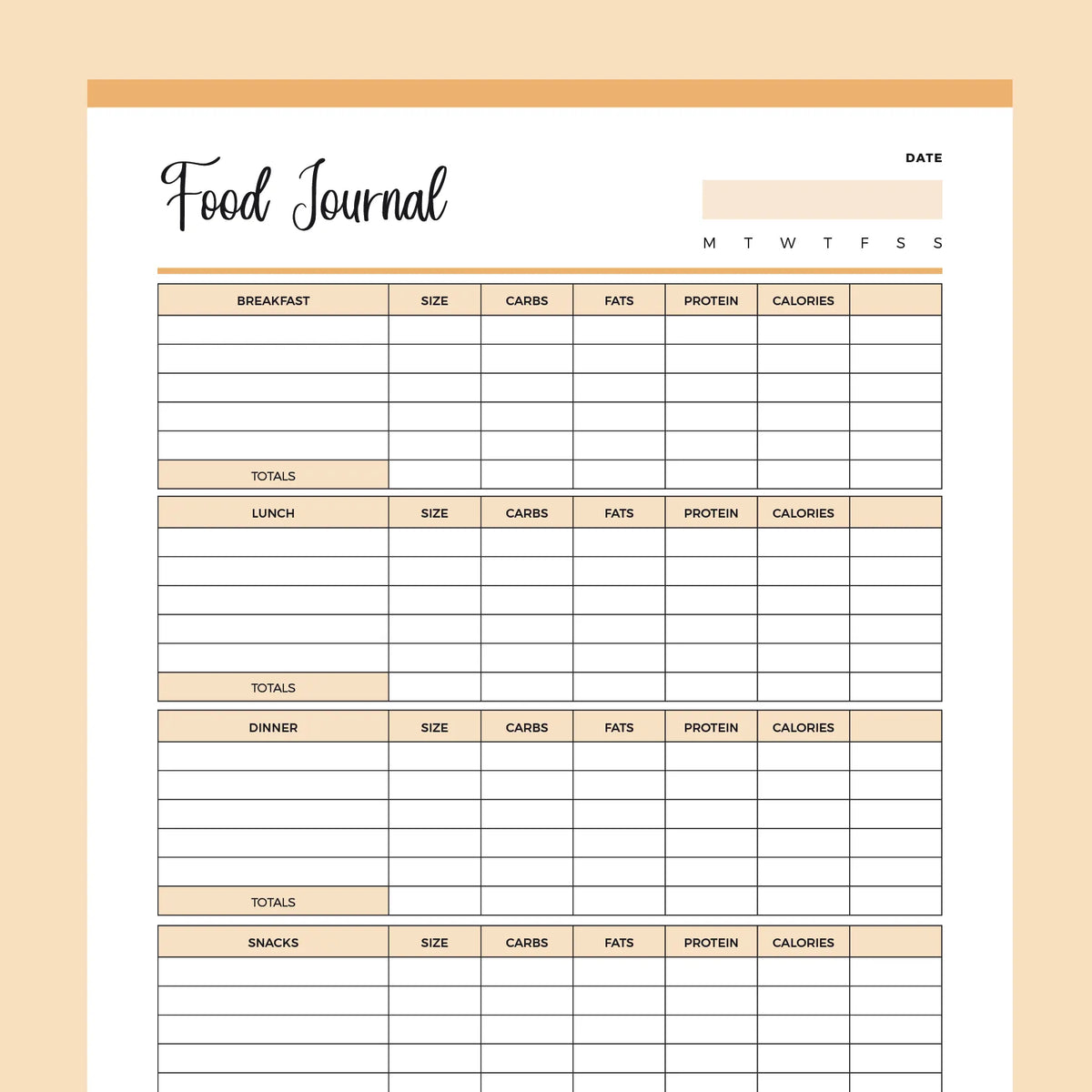 Food Journal

DATE

M T W T F S S

| BREAKFAST | SIZE | CARBS | FATS | PROTEIN | CALORIES | |
|---|---|---|---|---|---|---|
| | | | | | | |
| | | | | | | |
| | | | | | | |
| | | | | | | |
| | | | | | | |
| TOTALS | | | | | | |

| LUNCH | SIZE | CARBS | FATS | PROTEIN | CALORIES | |
|---|---|---|---|---|---|---|
| | | | | | | |
| | | | | | | |
| | | | | | | |
| | | | | | | |
| | | | | | | |
| TOTALS | | | | | | |

| DINNER | SIZE | CARBS | FATS | PROTEIN | CALORIES | |
|---|---|---|---|---|---|---|
| | | | | | | |
| | | | | | | |
| | | | | | | |
| | | | | | | |
| | | | | | | |
| TOTALS | | | | | | |

| SNACKS | SIZE | CARBS | FATS | PROTEIN | CALORIES | |
|---|---|---|---|---|---|---|
| | | | | | | |
| | | | | | | |
| | | | | | | |
| | | | | | | |